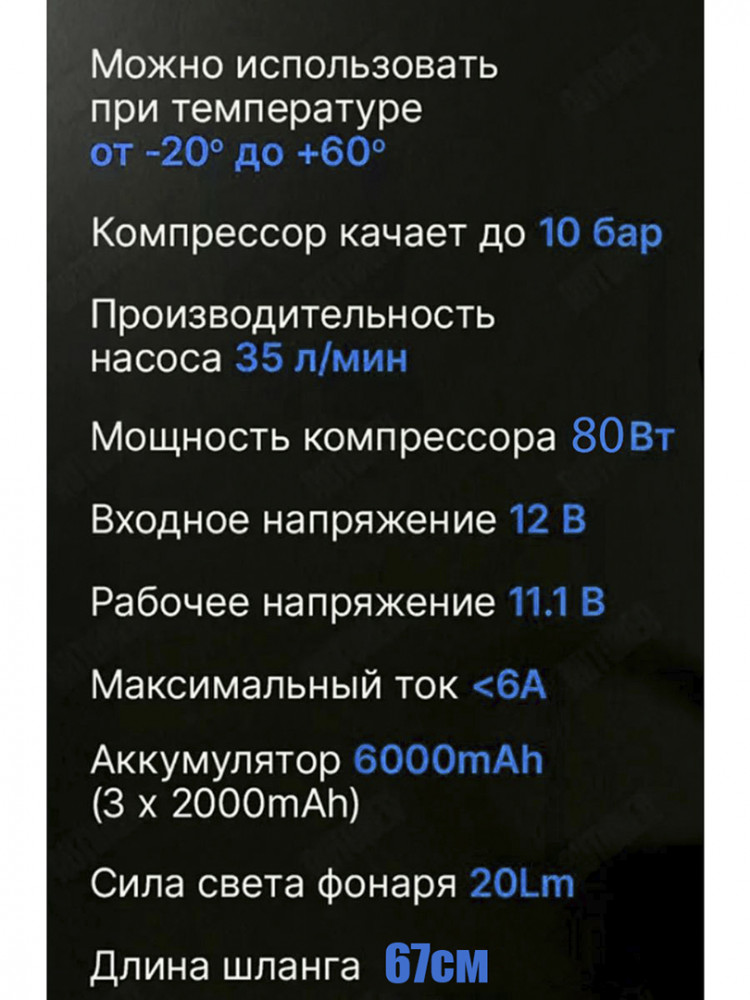 Можно использовать при температуре от -20° до +60°

Компрессор качает до 10 бар

Производительность насоса 35 л/мин

Мощность компрессора 80Вт

Входное напряжение 12 В

Рабочее напряжение 11.1 В

Максимальный ток <6А

Аккумулятор 6000mAh (3 x 2000mAh)

Сила света фонаря 20Lm

Длина шланга 67см